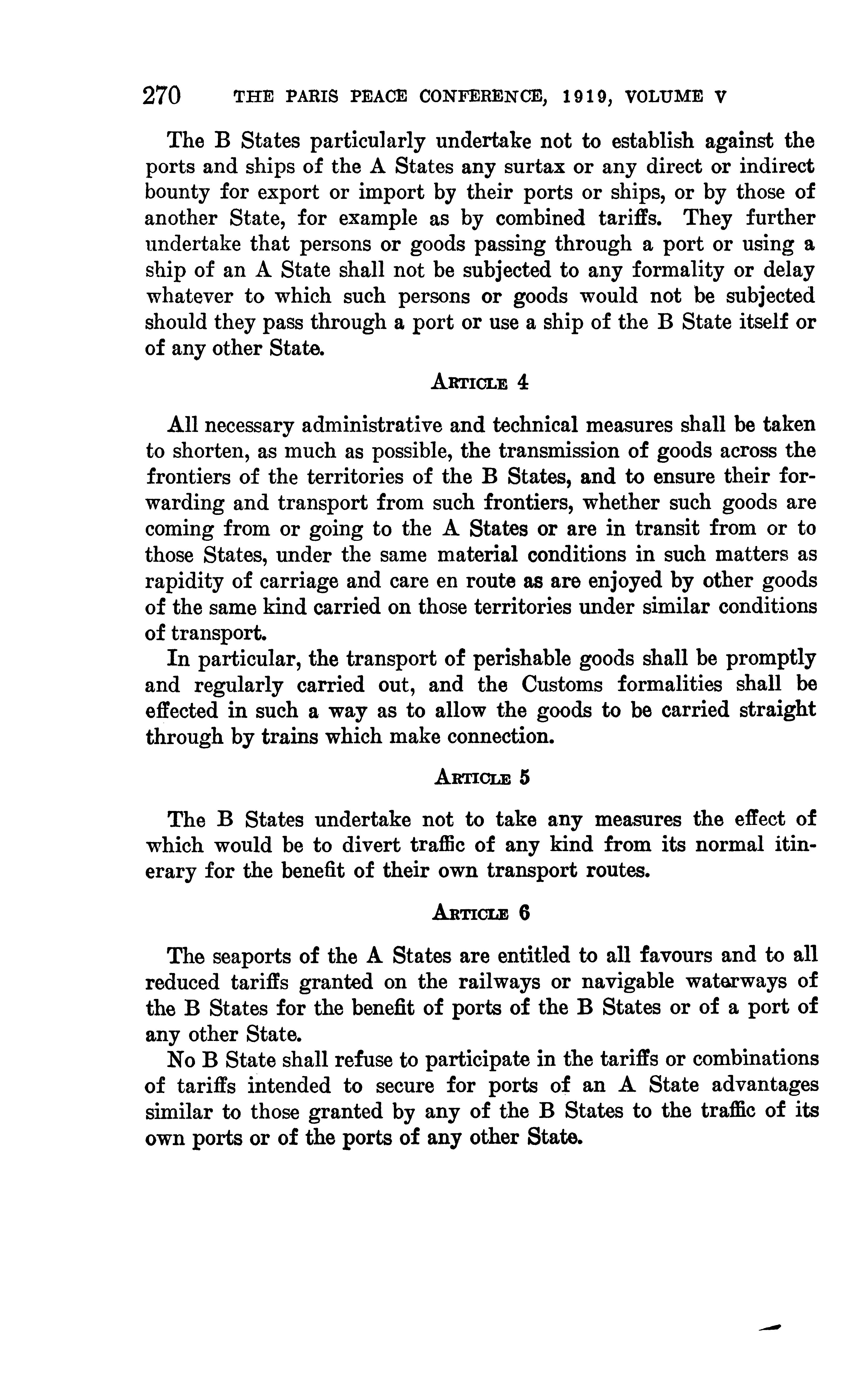 270 THE PARIS PEACE CONFERENCE, 1919, VOLUME V

The B States particularly undertake not to establish against the ports and ships of the A States any surtax or any direct or indirect bounty for export or import by their ports or ships, or by those of another State, for example as by combined tariffs. They further undertake that persons or goods passing through a port or using a ship of an A State shall not be subjected to any formality or delay whatever to which such persons or goods would not be subjected should they pass through a port or use a ship of the B State itself or of any other State.

ARTICLE 4

All necessary administrative and technical measures shall be taken to shorten, as much as possible, the transmission of goods across the frontiers of the territories of the B States, and to ensure their forwarding and transport from such frontiers, whether such goods are coming from or going to the A States or are in transit from or to those States, under the same material conditions in such matters as rapidity of carriage and care en route as are enjoyed by other goods of the same kind carried on those territories under similar conditions of transport.

In particular, the transport of perishable goods shall be promptly and regularly carried out, and the Customs formalities shall be effected in such a way as to allow the goods to be carried straight through by trains which make connection.

ARTICLE 5

The B States undertake not to take any measures the effect of which would be to divert traffic of any kind from its normal itinerary for the benefit of their own transport routes.

ARTICLE 6

The seaports of the A States are entitled to all favours and to all reduced tariffs granted on the railways or navigable waterways of the B States for the benefit of ports of the B States or of a port of any other State.

No B State shall refuse to participate in the tariffs or combinations of tariffs intended to secure for ports of an A State advantages similar to those granted by any of the B States to the traffic of its own ports or of the ports of any other State.